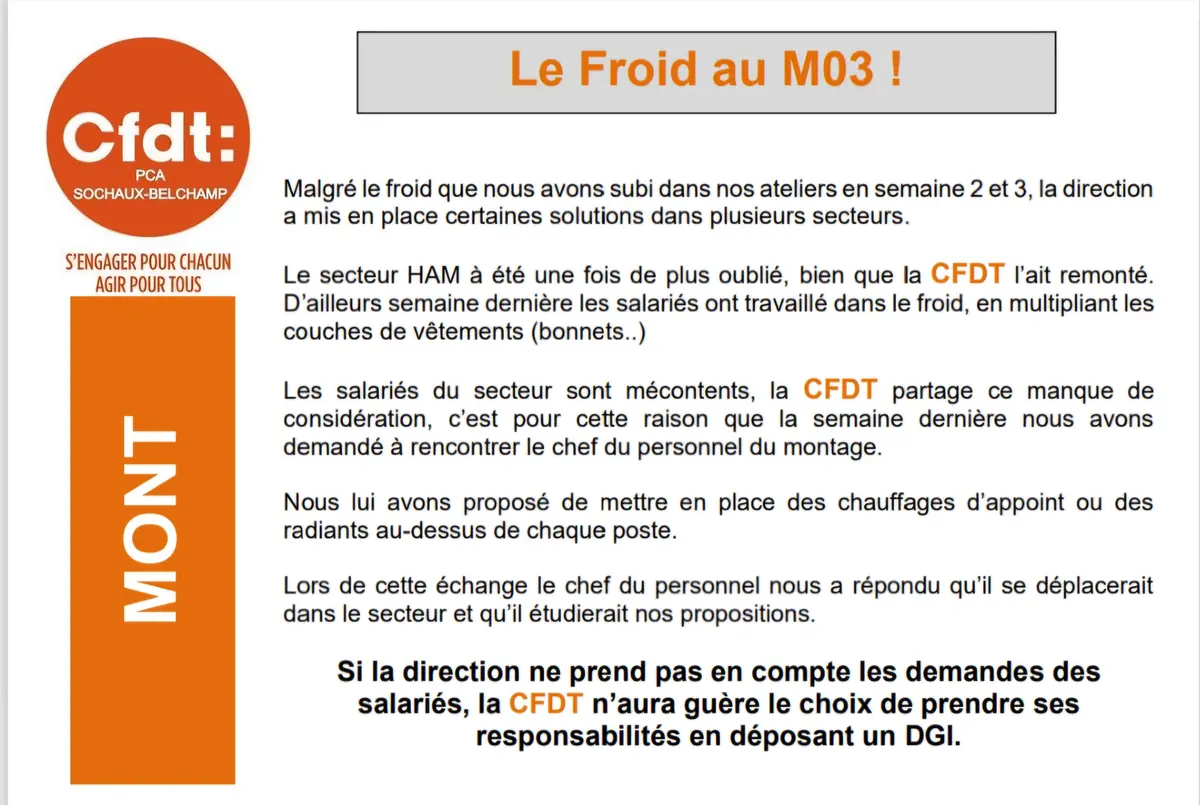 Cfdt:
PCA
SOCHAUX-BELCHAMP

S'ENGAGER POUR CHACUN
AGIR POUR TOUS

MONT

Le Froid au M03 !

Malgré le froid que nous avons subi dans nos ateliers en semaine 2 et 3, la direction a mis en place certaines solutions dans plusieurs secteurs.

Le secteur HAM à été une fois de plus oublié, bien que la CFDT l'ait remonté. D'ailleurs semaine dernière les salariés ont travaillé dans le froid, en multipliant les couches de vêtements (bonnets..)

Les salariés du secteur sont mécontents, la CFDT partage ce manque de considération, c'est pour cette raison que la semaine dernière nous avons demandé à rencontrer le chef du personnel du montage.

Nous lui avons proposé de mettre en place des chauffages d'appoint ou des radiants au-dessus de chaque poste.

Lors de cette échange le chef du personnel nous a répondu qu'il se déplacerait dans le secteur et qu'il étudierait nos propositions.

Si la direction ne prend pas en compte les demandes des salariés, la CFDT n'aura guère le choix de prendre ses responsabilités en déposant un DGI.